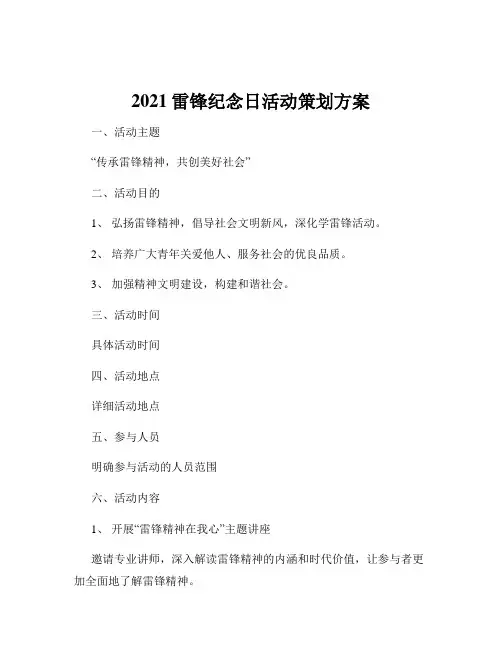 2021 雷锋纪念日活动策划方案

一、活动主题

“传承雷锋精神，共创美好社会”

二、活动目的

1、 弘扬雷锋精神，倡导社会文明新风，深化学雷锋活动。

2、 培养广大青年关爱他人、服务社会的优良品质。

3、 加强精神文明建设，构建和谐社会。

三、活动时间

具体活动时间

四、活动地点

详细活动地点

五、参与人员

明确参与活动的人员范围

六、活动内容

1、 开展“雷锋精神在我心”主题讲座

邀请专业讲师，深入解读雷锋精神的内涵和时代价值，让参与者更加全面地了解雷锋精神。